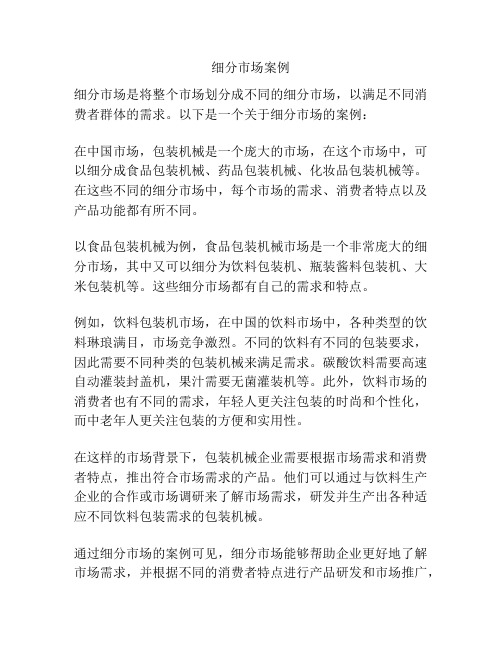 细分市场案例

细分市场是将整个市场划分成不同的细分市场，以满足不同消费者群体的需求。以下是一个关于细分市场的案例：

在中国市场，包装机械是一个庞大的市场，在这个市场中，可以细分成食品包装机械、药品包装机械、化妆品包装机械等。在这些不同的细分市场中，每个市场的需求、消费者特点以及产品功能都有所不同。

以食品包装机械为例，食品包装机械市场是一个非常庞大的细分市场，其中又可以细分为饮料包装机、瓶装酱料包装机、大米包装机等。这些细分市场都有自己的需求和特点。

例如，饮料包装机市场，在中国的饮料市场中，各种类型的饮料琳琅满目，市场竞争激烈。不同的饮料有不同的包装要求，因此需要不同种类的包装机械来满足需求。碳酸饮料需要高速自动灌装封盖机，果汁需要无菌灌装机等。此外，饮料市场的消费者也有不同的需求，年轻人更关注包装的时尚和个性化，而中老年人更关注包装的方便和实用性。

在这样的市场背景下，包装机械企业需要根据市场需求和消费者特点，推出符合市场需求的产品。他们可以通过与饮料生产企业的合作或市场调研来了解市场需求，研发并生产出各种适应不同饮料包装需求的包装机械。

通过细分市场的案例可见，细分市场能够帮助企业更好地了解市场需求，并根据不同的消费者特点进行产品研发和市场推广，